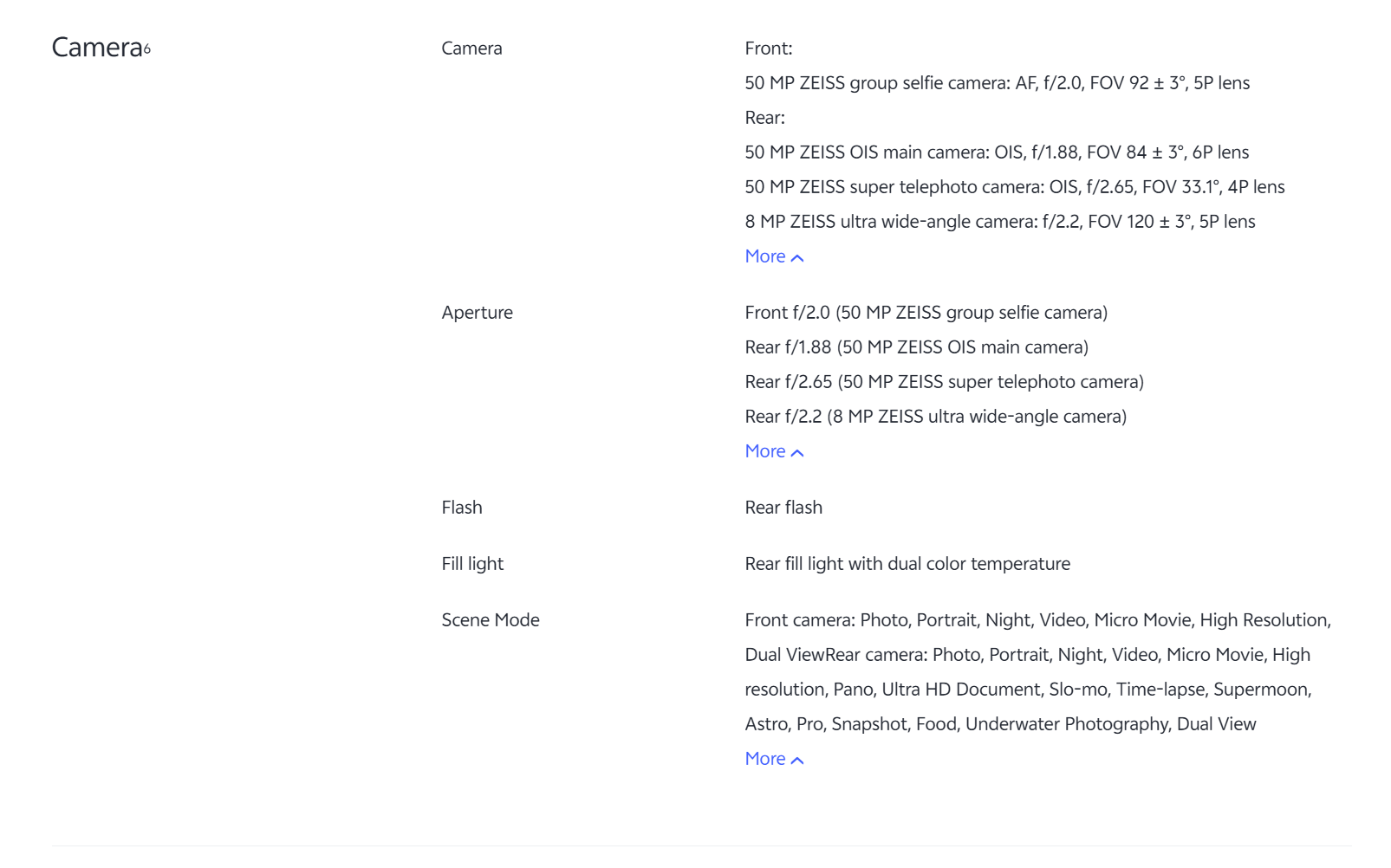 Camera6

Camera

Front:

50 MP ZEISS group selfie camera: AF, f/2.0, FOV 92 ± 3°, 5P lens

Rear:

50 MP ZEISS OIS main camera: OIS, f/1.88, FOV 84 ± 3°, 6P lens

50 MP ZEISS super telephoto camera: OIS, f/2.65, FOV 33.1°, 4P lens

8 MP ZEISS ultra wide-angle camera: f/2.2, FOV 120 ± 3°, 5P lens

More

Aperture

Front f/2.0 (50 MP ZEISS group selfie camera)

Rear f/1.88 (50 MP ZEISS OIS main camera)

Rear f/2.65 (50 MP ZEISS super telephoto camera)

Rear f/2.2 (8 MP ZEISS ultra wide-angle camera)

More

Flash

Rear flash

Fill light

Rear fill light with dual color temperature

Scene Mode

Front camera: Photo, Portrait, Night, Video, Micro Movie, High Resolution, Dual ViewRear camera: Photo, Portrait, Night, Video, Micro Movie, High resolution, Pano, Ultra HD Document, Slo-mo, Time-lapse, Supermoon, Astro, Pro, Snapshot, Food, Underwater Photography, Dual View

More